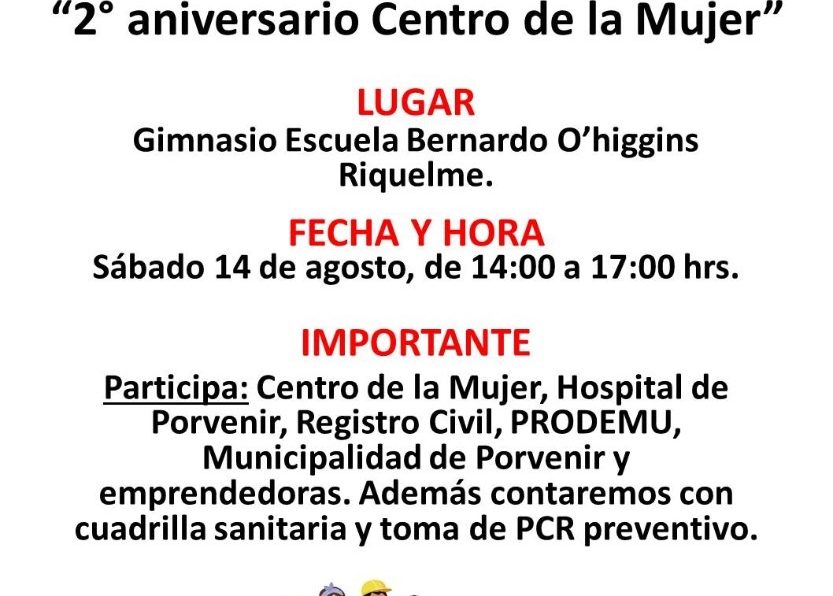 “2° aniversario Centro de la Mujer”

LUGAR
Gimnasio Escuela Bernardo O’higgins Riquelme.

FECHA Y HORA
Sábado 14 de agosto, de 14:00 a 17:00 hrs.

IMPORTANTE
Participa: Centro de la Mujer, Hospital de Porvenir, Registro Civil, PRODEMU, Municipalidad de Porvenir y emprendedoras. Además contaremos con cuadrilla sanitaria y toma de PCR preventivo.